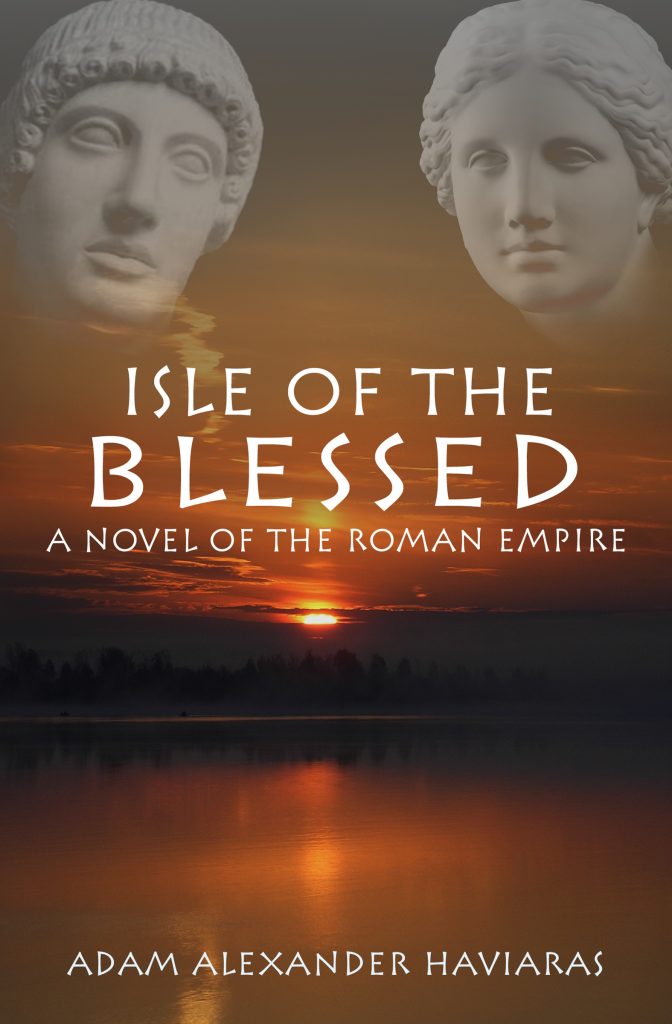 ISLE OF THE BLESSED

A NOVEL OF THE ROMAN EMPIRE

ADAM ALEXANDER HAVIARAS